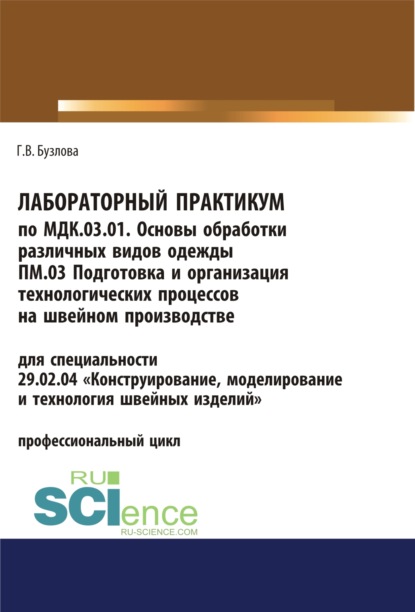 Г.В. Бузлова

ЛАБОРАТОРНЫЙ ПРАКТИКУМ по МДК.03.01. Основы обработки различных видов одежды ПМ.03 Подготовка и организация технологических процессов на швейном производстве

для специальности 29.02.04 «Конструирование, моделирование и технология швейных изделий»

профессиональный цикл

RU SCIence RU-SCIENCE.COM